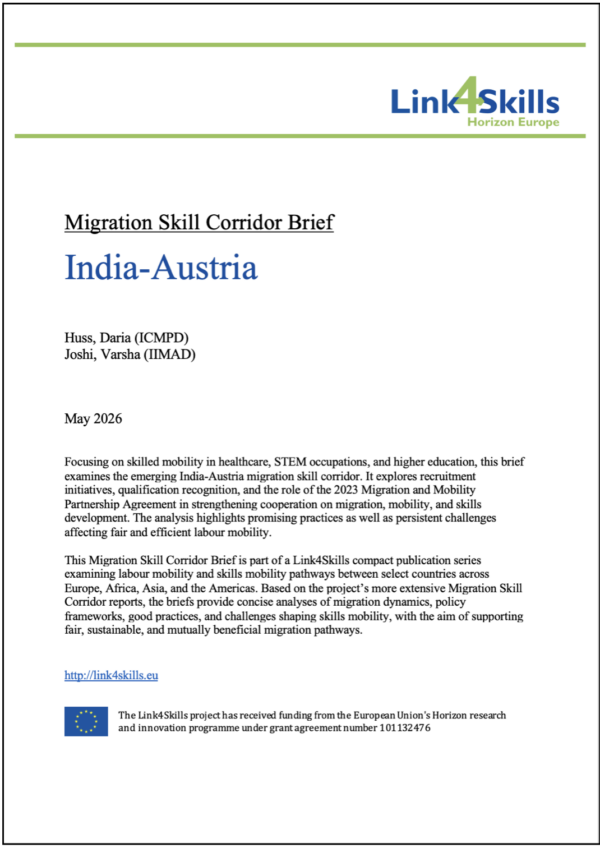 Link4Skills
Horizon Europe

Migration Skill Corridor Brief

India-Austria

Huss, Daria (ICMPD)
Joshi, Varsha (IIMAD)

May 2026

Focusing on skilled mobility in healthcare, STEM occupations, and higher education, this brief examines the emerging India-Austria migration skill corridor. It explores recruitment initiatives, qualification recognition, and the role of the 2023 Migration and Mobility Partnership Agreement in strengthening cooperation on migration, mobility, and skills development. The analysis highlights promising practices as well as persistent challenges affecting fair and efficient labour mobility.

This Migration Skill Corridor Brief is part of a Link4Skills compact publication series examining labour mobility and skills mobility pathways between select countries across Europe, Africa, Asia, and the Americas. Based on the project's more extensive Migration Skill Corridor reports, the briefs provide concise analyses of migration dynamics, policy frameworks, good practices, and challenges shaping skills mobility, with the aim of supporting fair, sustainable, and mutually beneficial migration pathways.

http://link4skills.eu

The Link4Skills project has received funding from the European Union's Horizon research and innovation programme under grant agreement number 101132476